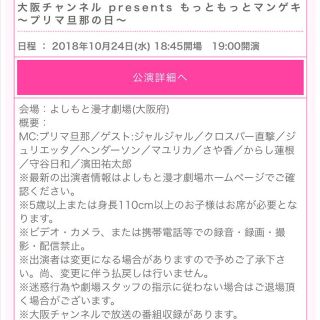 大阪チャンネル presents もっともっとマンゲキ～プリマ旦那の日～

日程 ： 2018年10月24日(水) 18:45開場 19:00開演

公演詳細へ

会場：よしもと漫才劇場(大阪府)
概要：
MC:プリマ旦那／ゲスト:ジャルジャル／クロスバー直撃／ジュリエッタ／ヘンダーソン／マユリカ／さや香／からし蓮根／守谷日和／濱田祐太郎
※最新の出演者情報はよしもと漫才劇場ホームページでご確認ください。
※5歳以上または身長110cm以上のお子様はお席が必要となります。
※ビデオ・カメラ、または携帯電話等での録音・録画・撮影・配信禁止。
※出演者は変更になる場合がありますので予めご了承下さい。尚、変更に伴う払戻しは行いません。
※迷惑行為や劇場スタッフの指示に従わない場合はご退場頂く場合がございます。
※大阪チャンネルで放送の番組収録があります。